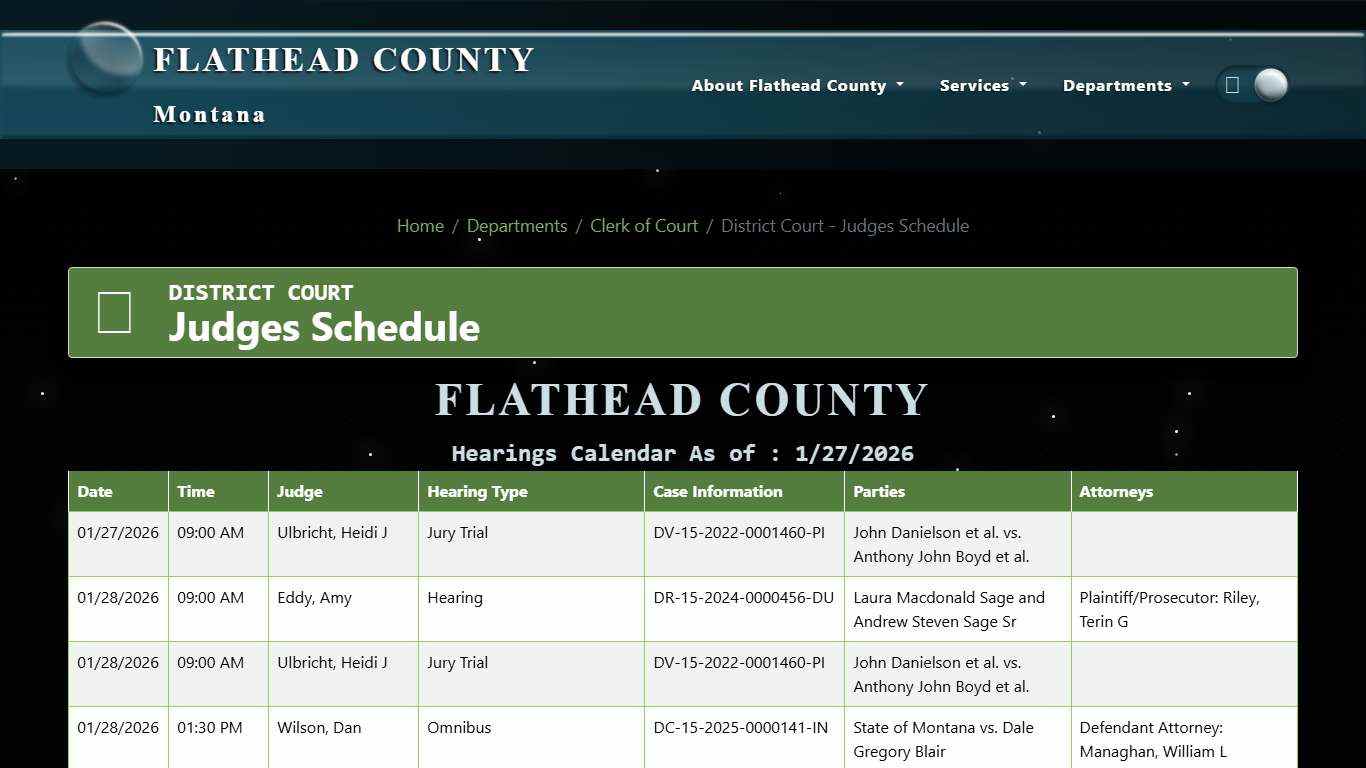 FLATHEAD COUNTY
Montana

About Flathead County Services Departments

Home / Departments / Clerk of Court / District Court - Judges Schedule

DISTRICT COURT
Judges Schedule

FLATHEAD COUNTY

Hearings Calendar As of : 1/27/2026

| Date | Time | Judge | Hearing Type | Case Information | Parties | Attorneys |
|---|---|---|---|---|---|---|
| 01/27/2026 | 09:00 AM | Ulbricht, Heidi J | Jury Trial | DV-15-2022-0001460-PI | John Danielson et al. vs. Anthony John Boyd et al. | |
| 01/28/2026 | 09:00 AM | Eddy, Amy | Hearing | DR-15-2024-0000456-DU | Laura Macdonald Sage and Andrew Steven Sage Sr | Plaintiff/Prosecutor: Riley, Terin G |
| 01/28/2026 | 09:00 AM | Ulbricht, Heidi J | Jury Trial | DV-15-2022-0001460-PI | John Danielson et al. vs. Anthony John Boyd et al. | |
| 01/28/2026 | 01:30 PM | Wilson, Dan | Omnibus | DC-15-2025-0000141-IN | State of Montana vs. Dale Gregory Blair | Defendant Attorney: Managhan, William L |